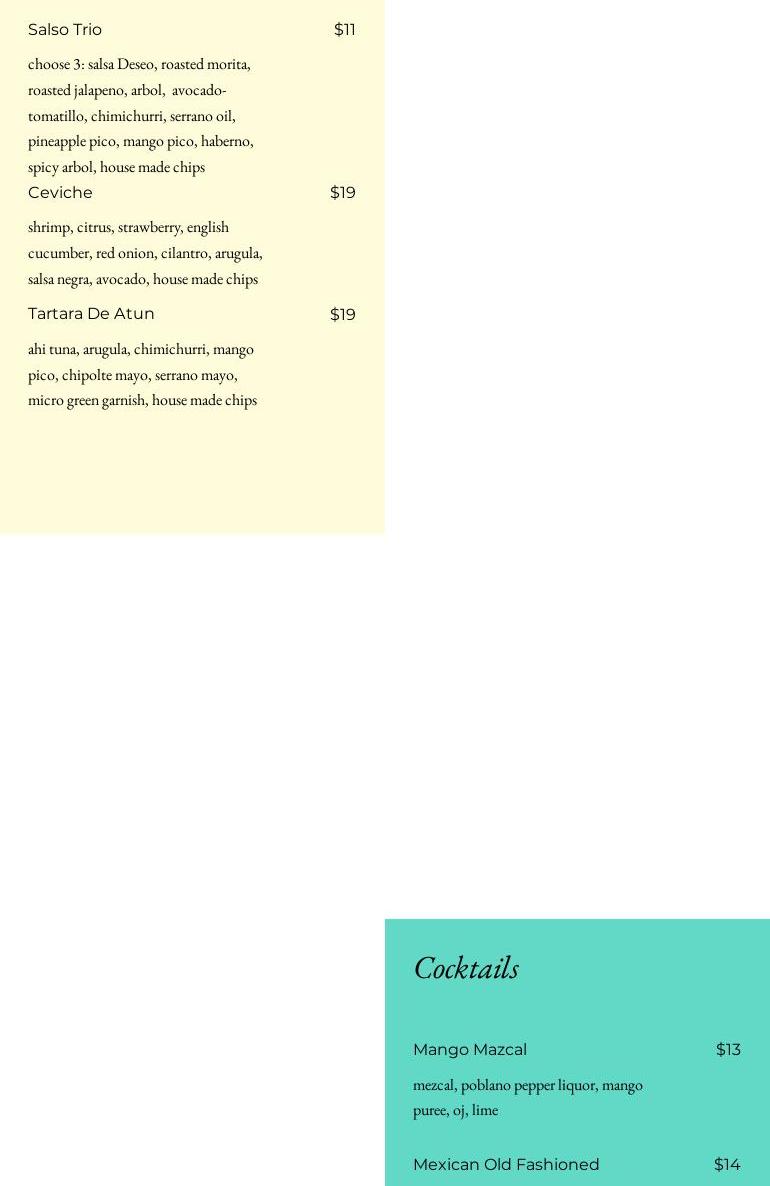 Salso Trio $11

choose 3: salsa Deseo, roasted morita, roasted jalapeno, arbol, avocado-tomatillo, chimichurri, serrano oil, pineapple pico, mango pico, haberno, spicy arbol, house made chips

Ceviche $19

shrimp, citrus, strawberry, english cucumber, red onion, cilantro, arugula, salsa negra, avocado, house made chips

Tartara De Atun $19

ahi tuna, arugula, chimichurri, mango pico, chipolte mayo, serrano mayo, micro green garnish, house made chips

Cocktails

Mango Mazcal $13

mezcal, poblano pepper liquor, mango puree, oj, lime

Mexican Old Fashioned $14